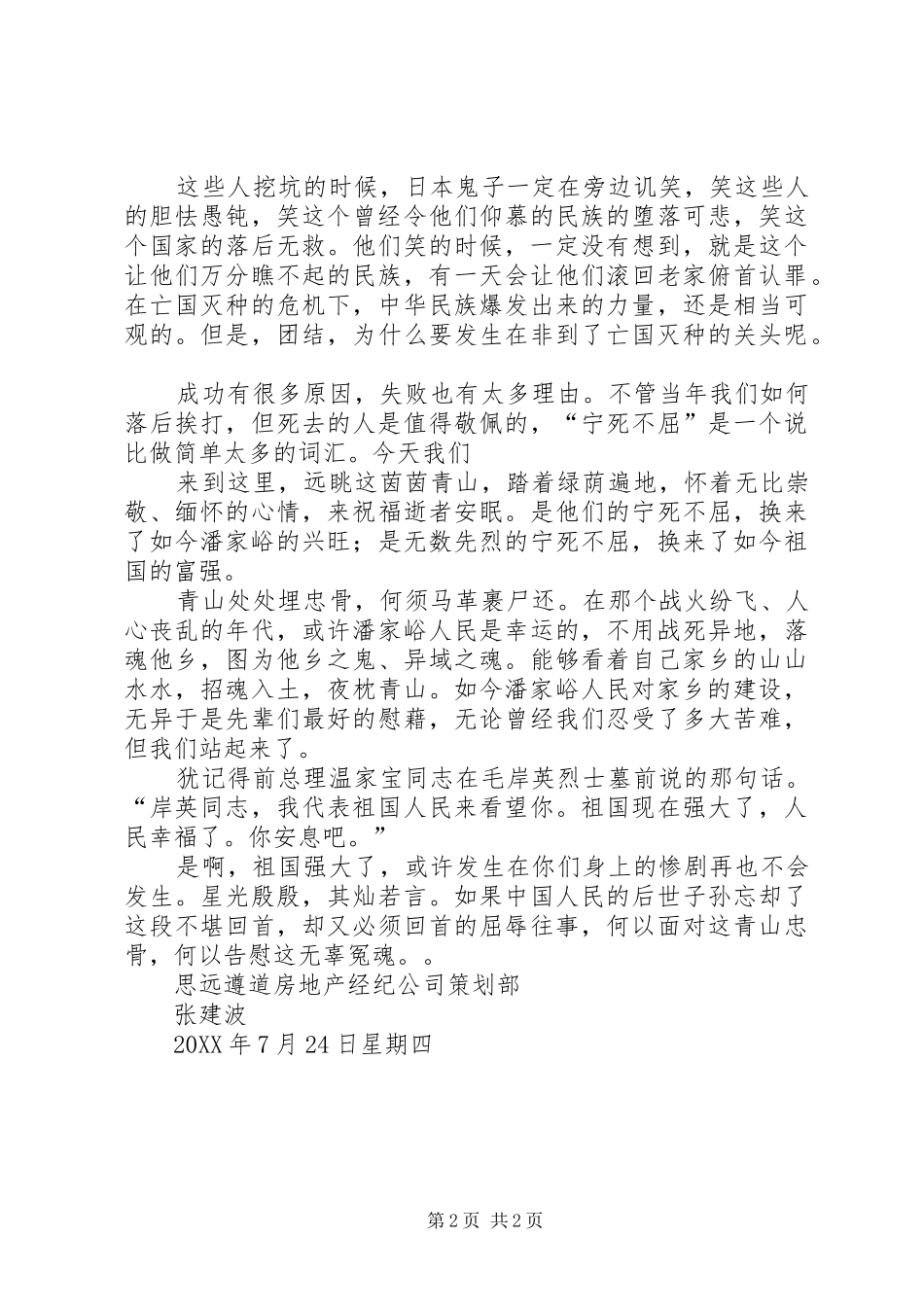 这些人挖坑的时候，日本鬼子一定在旁边讥笑，笑这些人的胆怯愚钝，笑这个曾经令他们仰慕的民族的堕落可悲，笑这个国家的落后无救。他们笑的时候，一定没有想到，就是这个让他们万分瞧不起的民族，有一天会让他们滚回老家俯首认罪。在亡国灭种的危机下，中华民族爆发出来的力量，还是相当可观的。但是，团结，为什么要发生在非到了亡国灭种的关头呢。

成功有很多原因，失败也有太多理由。不管当年我们如何落后挨打，但死去的人是值得敬佩的，“宁死不屈”是一个说比做简单太多的词汇。今天我们

来到这里，远眺这茵茵青山，踏着绿荫遍地，怀着无比崇敬、缅怀的心情，来祝福逝者安眠。是他们的宁死不屈，换来了如今潘家峪的兴旺；是无数先烈的宁死不屈，换来了如今祖国的富强。

青山处处埋忠骨，何须马革裹尸还。在那个战火纷飞、人心丧乱的年代，或许潘家峪人民是幸运的，不用战死异地，落魂他乡，图为他乡之鬼、异域之魂。能够看着自己家乡的山山水水，招魂入土，夜枕青山。如今潘家峪人民对家乡的建设，无异于是先辈们最好的慰藉，无论曾经我们忍受了多大苦难，但我们站起来了。

犹记得前总理温家宝同志在毛岸英烈士墓前说的那句话。“岸英同志，我代表祖国人民来看望你。祖国现在强大了，人民幸福了。你安息吧。”

是啊，祖国强大了，或许发生在你们身上的惨剧再也不会发生。星光殷殷，其灿若言。如果中国人民的后世子孙忘却了这段不堪回首，却又必须回首的屈辱往事，何以面对这青山忠骨，何以告慰这无辜冤魂。。

思远遵道房地产经纪公司策划部

张建波

20XX 年 7 月 24 日星期四

第 2 页 共 2 页